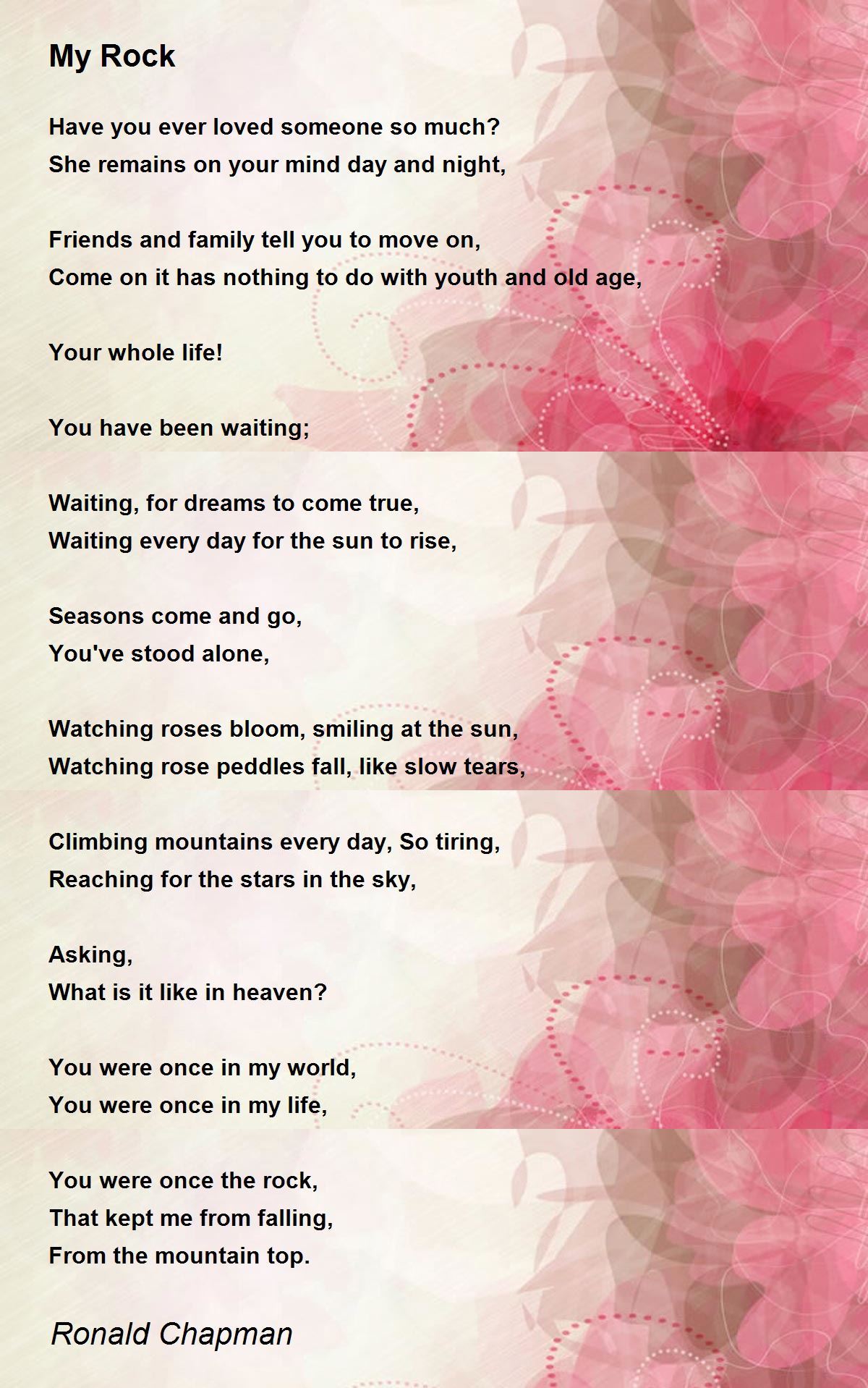 My Rock

Have you ever loved someone so much?
She remains on your mind day and night,

Friends and family tell you to move on,
Come on it has nothing to do with youth and old age,

Your whole life!

You have been waiting;

Waiting, for dreams to come true,
Waiting every day for the sun to rise,

Seasons come and go,
You've stood alone,

Watching roses bloom, smiling at the sun,
Watching rose peddles fall, like slow tears,

Climbing mountains every day, So tiring,
Reaching for the stars in the sky,

Asking,
What is it like in heaven?

You were once in my world,
You were once in my life,

You were once the rock,
That kept me from falling,
From the mountain top.

Ronald Chapman